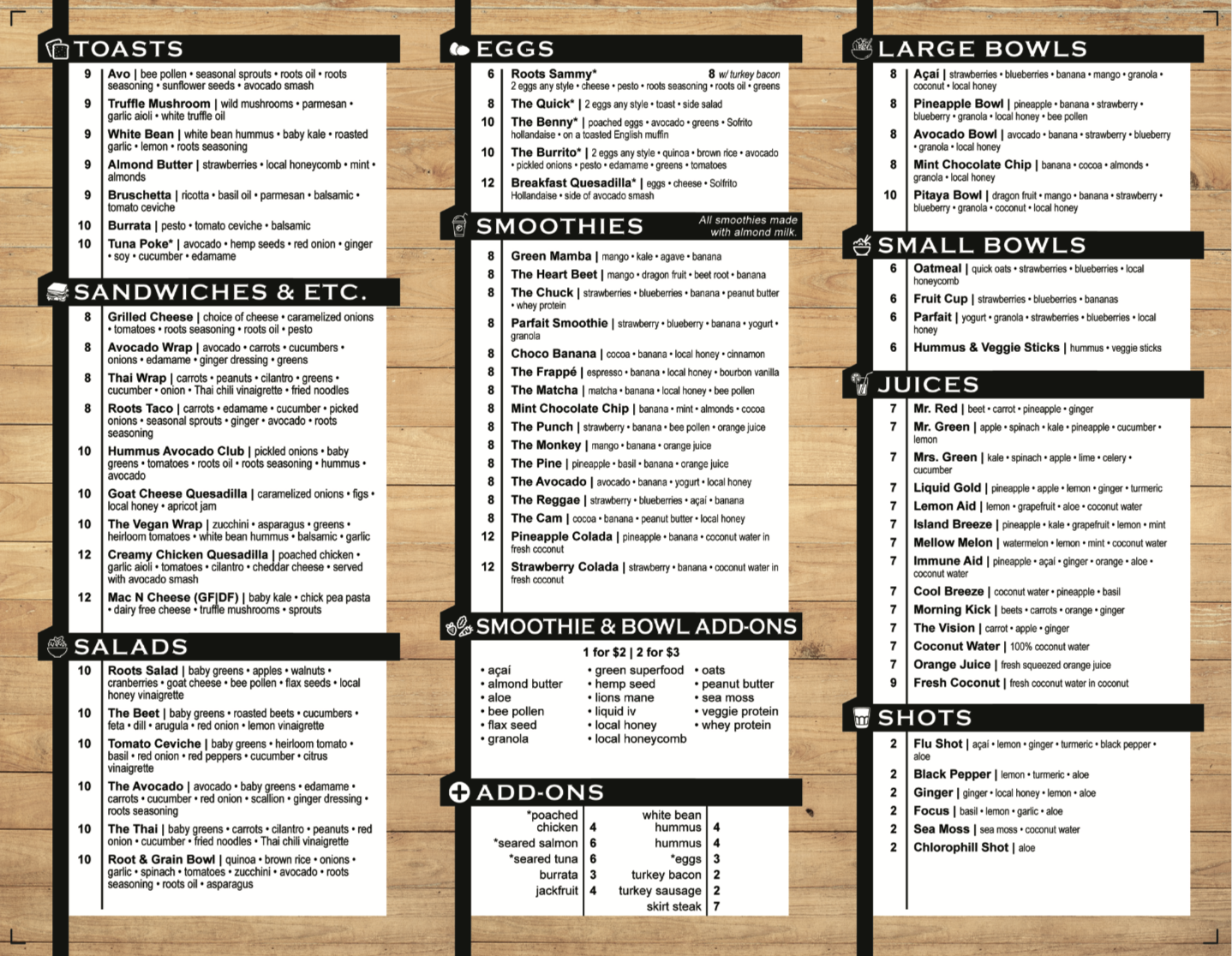 TOASTS

9 Avo | bee pollen • seasonal sprouts • roots oil • roots seasoning • sunflower seeds • avocado smash
9 Truffle Mushroom | wild mushrooms • parmesan • garlic aioli • white truffle oil
9 White Bean | white bean hummus • baby kale • roasted garlic • lemon • roots seasoning
9 Almond Butter | strawberries • local honeycomb • mint • almonds
9 Bruschetta | ricotta • basil oil • parmesan • balsamic • tomato ceviche
10 Burrata | pesto • tomato ceviche • balsamic
10 Tuna Poke* | avocado • hemp seeds • red onion • ginger • soy • cucumber • edamame

SANDWICHES & ETC.

8 Grilled Cheese | choice of cheese • caramelized onions • tomatoes • roots seasoning • roots oil • pesto
8 Avocado Wrap | avocado • carrots • cucumbers • onions • edamame • ginger dressing • greens
8 Thai Wrap | carrots • peanuts • cilantro • greens • cucumber • onion • Thai chili vinaigrette • fried noodles
8 Roots Taco | carrots • edamame • cucumber • picked onions • seasonal sprouts • ginger • avocado • roots seasoning
10 Hummus Avocado Club | pickled onions • baby greens • tomatoes • roots oil • roots seasoning • hummus • avocado
10 Goat Cheese Quesadilla | caramelized onions • figs • local honey • apricot jam
10 The Vegan Wrap | zucchini • asparagus • greens • heirloom tomatoes • white bean hummus • balsamic • garlic
12 Creamy Chicken Quesadilla | poached chicken • garlic aioli • tomatoes • cilantro • cheddar cheese • served with avocado smash
12 Mac N Cheese (GF|DF) | baby kale • chick pea pasta • dairy free cheese • truffle mushrooms • sprouts

SALADS

10 Roots Salad | baby greens • apples • walnuts • cranberries • goat cheese • bee pollen • flax seeds • local honey vinaigrette
10 The Beet | baby greens • roasted beets • cucumbers • feta • dill • arugula • red onion • lemon vinaigrette
10 Tomato Ceviche | baby greens • heirloom tomato • basil • red onion • red peppers • cucumber • citrus vinaigrette
10 The Avocado | avocado • baby greens • edamame • carrots • cucumber • red onion • scallion • ginger dressing • roots seasoning
10 The Thai | baby greens • carrots • cilantro • peanuts • red onion • cucumber • fried noodles • Thai chili vinaigrette
10 Root & Grain Bowl | quinoa • brown rice • onions • garlic • spinach • tomatoes • zucchini • avocado • roots seasoning • roots oil • asparagus

EGGS

6 Roots Sammy* 8 w/ turkey bacon
2 eggs any style • cheese • pesto • roots seasoning • roots oil • greens
8 The Quick* | 2 eggs any style • toast • side salad
10 The Benny* | poached eggs • avocado • greens • Sofrito hollandaise • on a toasted English muffin
10 The Burrito* | 2 eggs any style • quinoa • brown rice • avocado • pickled onions • pesto • edamame • greens • tomatoes
12 Breakfast Quesadilla* | eggs • cheese • Solfrito Hollandaise • side of avocado smash

SMOOTHIES
All smoothies made with almond milk.

8 Green Mamba | mango • kale • agave • banana
8 The Heart Beet | mango • dragon fruit • beet root • banana
8 The Chuck | strawberries • blueberries • banana • peanut butter • whey protein
8 Parfait Smoothie | strawberry • blueberry • banana • yogurt • granola
8 Choco Banana | cocoa • banana • local honey • cinnamon
8 The Frappé | espresso • banana • local honey • bourbon vanilla
8 The Matcha | matcha • banana • local honey • bee pollen
8 Mint Chocolate Chip | banana • mint • almonds • cocoa
8 The Punch | strawberry • banana • bee pollen • orange juice
8 The Monkey | mango • banana • orange juice
8 The Pine | pineapple • basil • banana • orange juice
8 The Avocado | avocado • banana • yogurt • local honey
8 The Reggae | strawberry • blueberries • açaí • banana
8 The Cam | cocoa • banana • peanut butter • local honey
12 Pineapple Colada | pineapple • banana • coconut water in fresh coconut
12 Strawberry Colada | strawberry • banana • coconut water in fresh coconut

SMOOTHIE & BOWL ADD-ONS
1 for $2 | 2 for $3

• açaí
• almond butter
• aloe
• bee pollen
• flax seed
• granola

• green superfood
• hemp seed
• lions mane
• liquid iv
• local honey
• local honeycomb

• oats
• peanut butter
• sea moss
• veggie protein
• whey protein

ADD-ONS

| | | | |
|---|---|---|---|
| *poached chicken | 4 | white bean hummus | 4 |
| *seared salmon | 6 | hummus | 4 |
| *seared tuna | 6 | *eggs | 3 |
| burrata | 3 | turkey bacon | 2 |
| jackfruit | 4 | turkey sausage | 2 |
| | | skirt steak | 7 |

LARGE BOWLS

8 Açaí | strawberries • blueberries • banana • mango • granola • coconut • local honey
8 Pineapple Bowl | pineapple • banana • strawberry • blueberry • granola • local honey • bee pollen
8 Avocado Bowl | avocado • banana • strawberry • blueberry • granola • local honey
8 Mint Chocolate Chip | banana • cocoa • almonds • granola • local honey
10 Pitaya Bowl | dragon fruit • mango • banana • strawberry • blueberry • granola • coconut • local honey

SMALL BOWLS

6 Oatmeal | quick oats • strawberries • blueberries • local honeycomb
6 Fruit Cup | strawberries • blueberries • bananas
6 Parfait | yogurt • granola • strawberries • blueberries • local honey
6 Hummus & Veggie Sticks | hummus • veggie sticks

JUICES

7 Mr. Red | beet • carrot • pineapple • ginger
7 Mr. Green | apple • spinach • kale • pineapple • cucumber • lemon
7 Mrs. Green | kale • spinach • apple • lime • celery • cucumber
7 Liquid Gold | pineapple • apple • lemon • ginger • turmeric
7 Lemon Aid | lemon • grapefruit • aloe • coconut water
7 Island Breeze | pineapple • kale • grapefruit • lemon • mint
7 Mellow Melon | watermelon • lemon • mint • coconut water
7 Immune Aid | pineapple • açaí • ginger • orange • aloe • coconut water
7 Cool Breeze | coconut water • pineapple • basil
7 Morning Kick | beets • carrots • orange • ginger
7 The Vision | carrot • apple • ginger
7 Coconut Water | 100% coconut water
7 Orange Juice | fresh squeezed orange juice
9 Fresh Coconut | fresh coconut water in coconut

SHOTS

2 Flu Shot | açaí • lemon • ginger • turmeric • black pepper • aloe
2 Black Pepper | lemon • turmeric • aloe
2 Ginger | ginger • local honey • lemon • aloe
2 Focus | basil • lemon • garlic • aloe
2 Sea Moss | sea moss • coconut water
2 Chlorophill Shot | aloe